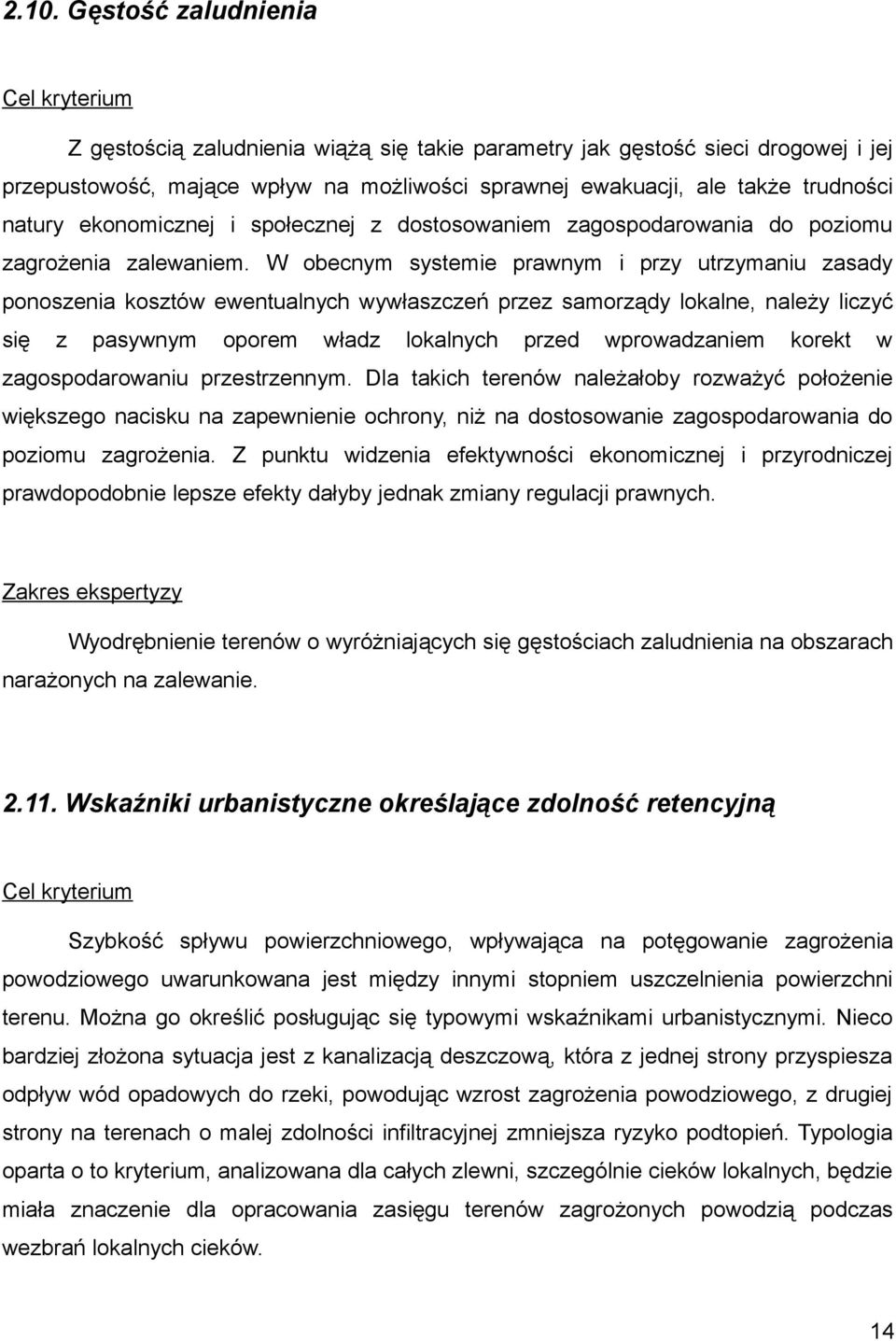 2.10. Gęstość zaludnienia

Cel kryterium

Z gęstością zaludnienia wiążą się takie parametry jak gęstość sieci drogowej i jej przepustowość, mające wpływ na możliwości sprawnej ewakuacji, ale także trudności natury ekonomicznej i społecznej z dostosowaniem zagospodarowania do poziomu zagrożenia zalewaniem. W obecnym systemie prawnym i przy utrzymaniu zasady ponoszenia kosztów ewentualnych wywłaszczeń przez samorządy lokalne, należy liczyć się z pasywnym oporem władz lokalnych przed wprowadzaniem korekt w zagospodarowaniu przestrzennym. Dla takich terenów należałoby rozważyć położenie większego nacisku na zapewnienie ochrony, niż na dostosowanie zagospodarowania do poziomu zagrożenia. Z punktu widzenia efektywności ekonomicznej i przyrodniczej prawdopodobnie lepsze efekty dałyby jednak zmiany regulacji prawnych.

Zakres ekspertyzy

Wyodrębnienie terenów o wyróżniających się gęstościach zaludnienia na obszarach narażonych na zalewanie.

2.11. Wskaźniki urbanistyczne określające zdolność retencyjną

Cel kryterium

Szybkość spływu powierzchniowego, wpływająca na potęgowanie zagrożenia powodziowego uwarunkowana jest między innymi stopniem uszczelnienia powierzchni terenu. Można go określić posługując się typowymi wskaźnikami urbanistycznymi. Nieco bardziej złożona sytuacja jest z kanalizacją deszczową, która z jednej strony przyspiesza odpływ wód opadowych do rzeki, powodując wzrost zagrożenia powodziowego, z drugiej strony na terenach o malej zdolności infiltracyjnej zmniejsza ryzyko podtopień. Typologia oparta o to kryterium, analizowana dla całych zlewni, szczególnie cieków lokalnych, będzie miała znaczenie dla opracowania zasięgu terenów zagrożonych powodzią podczas wezbrań lokalnych cieków.

14